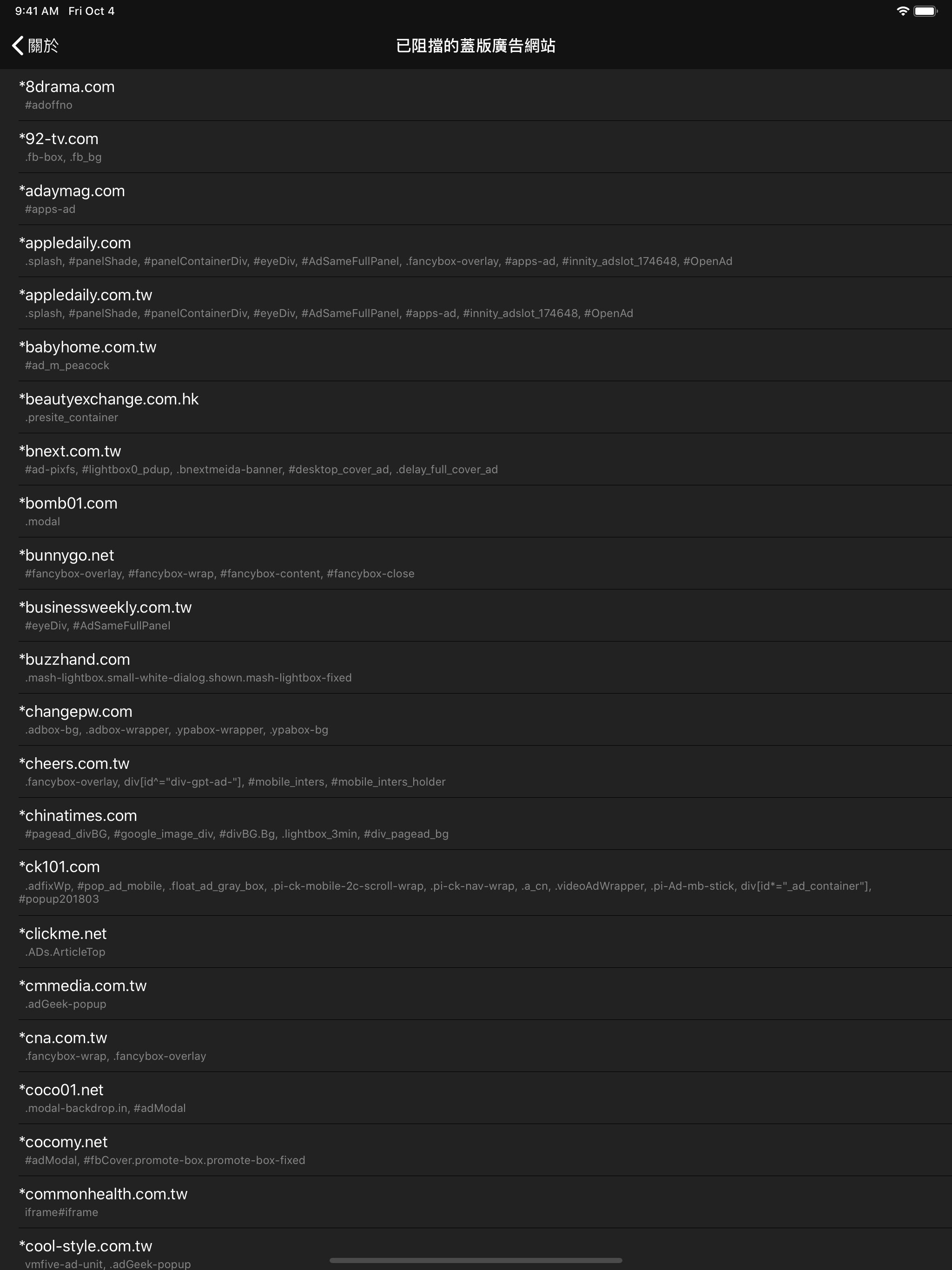 9:41 AM Fri Oct 4

關於

已阻擋的蓋版廣告網站

*8drama.com
#adoffno

*92-tv.com
.fb-box, .fb_bg

*adaymag.com
#apps-ad

*appledaily.com
.splash, #panelShade, #panelContainerDiv, #eyeDiv, #AdSameFullPanel, .fancybox-overlay, #apps-ad, #innity_adslot_174648, #OpenAd

*appledaily.com.tw
.splash, #panelShade, #panelContainerDiv, #eyeDiv, #AdSameFullPanel, #apps-ad, #innity_adslot_174648, #OpenAd

*babyhome.com.tw
#ad_m_peacock

*beautyexchange.com.hk
.presite_container

*bnext.com.tw
#ad-pixfs, #lightbox0_pdup, .bnextmeida-banner, #desktop_cover_ad, .delay_full_cover_ad

*bomb01.com
.modal

*bunnygo.net
#fancybox-overlay, #fancybox-wrap, #fancybox-content, #fancybox-close

*businessweekly.com.tw
#eyeDiv, #AdSameFullPanel

*buzzhand.com
.mash-lightbox.small-white-dialog.shown.mash-lightbox-fixed

*changepw.com
.adbox-bg, .adbox-wrapper, .ypabox-wrapper, .ypabox-bg

*cheers.com.tw
.fancybox-overlay, div[id^="div-gpt-ad-"], #mobile_inters, #mobile_inters_holder

*chinatimes.com
#pagead_divBG, #google_image_div, #divBG.Bg, .lightbox_3min, #div_pagead_bg

*ck101.com
.adfixWp, #pop_ad_mobile, .float_ad_gray_box, .pi-ck-mobile-2c-scroll-wrap, .pi-ck-nav-wrap, .a_cn, .videoAdWrapper, .pi-Ad-mb-stick, div[id*="_ad_container"], #popup201803

*clickme.net
.ADs.ArticleTop

*cmmedia.com.tw
.adGeek-popup

*cna.com.tw
.fancybox-wrap, .fancybox-overlay

*coco01.net
.modal-backdrop.in, #adModal

*cocomy.net
#adModal, #fbCover.promote-box.promote-box-fixed

*commonhealth.com.tw
iframe#iframe

*cool-style.com.tw
vmfive-ad-unit, .adGeek-popup